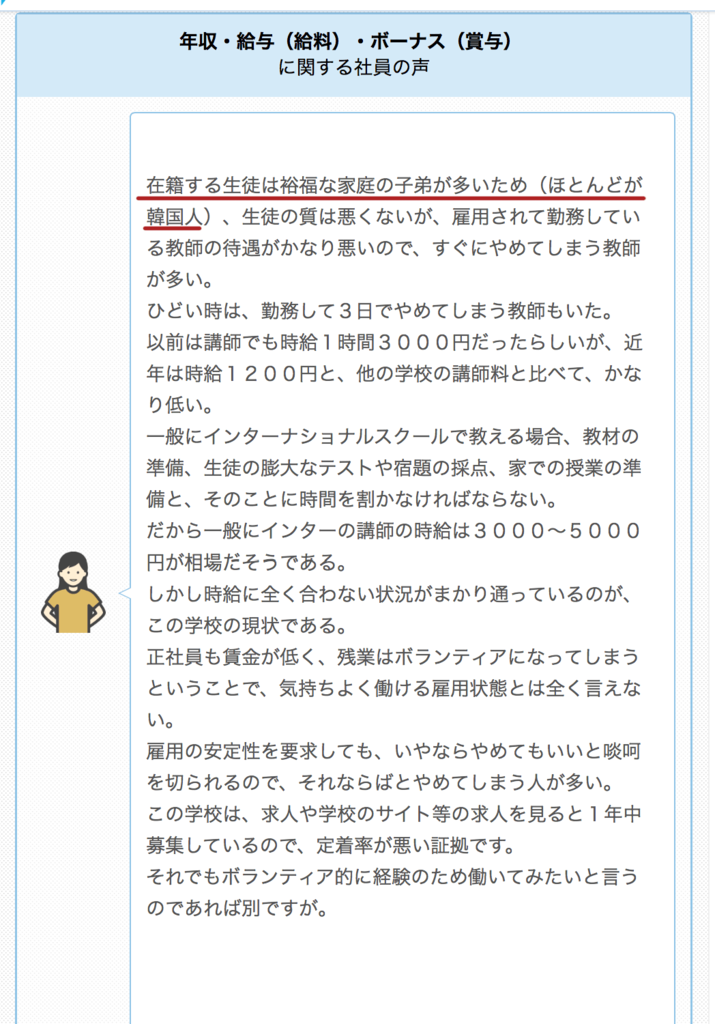 年収・給与（給料）・ボーナス（賞与）
に関する社員の声

在籍する生徒は裕福な家庭の子弟が多いため（ほとんどが韓国人）、生徒の質は悪くないが、雇用されて勤務している教師の待遇がかなり悪いので、すぐにやめてしまう教師が多い。
ひどい時は、勤務して３日でやめてしまう教師もいた。
以前は講師でも時給１時間３０００円だったらしいが、近年は時給１２００円と、他の学校の講師料と比べて、かなり低い。
一般にインターナショナルスクールで教える場合、教材の準備、生徒の膨大なテストや宿題の採点、家での授業の準備と、そのことに時間を割かなければならない。
だから一般にインターの講師の時給は３０００〜５０００円が相場だそうである。
しかし時給に全く合わない状況がまかり通っているのが、この学校の現状である。
正社員も賃金が低く、残業はボランティアになってしまうということで、気持ちよく働ける雇用状態とは全く言えない。
雇用の安定性を要求しても、いやならやめてもいいと啖呵を切られるので、それならばとやめてしまう人が多い。
この学校は、求人や学校のサイト等の求人を見ると１年中募集しているので、定着率が悪い証拠です。
それでもボランティア的に経験のため働いてみたいと言うのであれば別ですが。